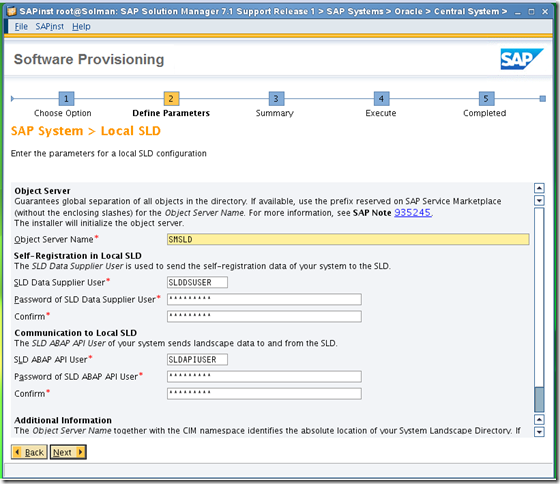 SAPinst root@Solman: SAP Solution Manager 7.1 Support Release 1 > SAP Systems > Oracle > Central System >

File SAPinst Help

Software Provisioning

SAP

1 Choose Option
2 Define Parameters
3 Summary
4 Execute
5 Completed

SAP System > Local SLD

Enter the parameters for a local SLD configuration

Object Server
Guarantees global separation of all objects in the directory. If available, use the prefix reserved on SAP Service Marketplace (without the enclosing slashes) for the Object Server Name. For more information, see SAP Note 935245.
The installer will initialize the object server.

Object Server Name* SMSLD

Self-Registration in Local SLD
The SLD Data Supplier User is used to send the self-registration data of your system to the SLD.

SLD Data Supplier User* SLDDSUSER
Password of SLD Data Supplier User* *********
Confirm* *********

Communication to Local SLD
The SLD ABAP API User of your system sends landscape data to and from the SLD.

SLD ABAP API User* SLDAPIUSER
Password of SLD ABAP API User* *********
Confirm* *********

Additional Information
The Object Server Name together with the CIM namespace identifies the absolute location of your System Landscape Directory. If

Back Next